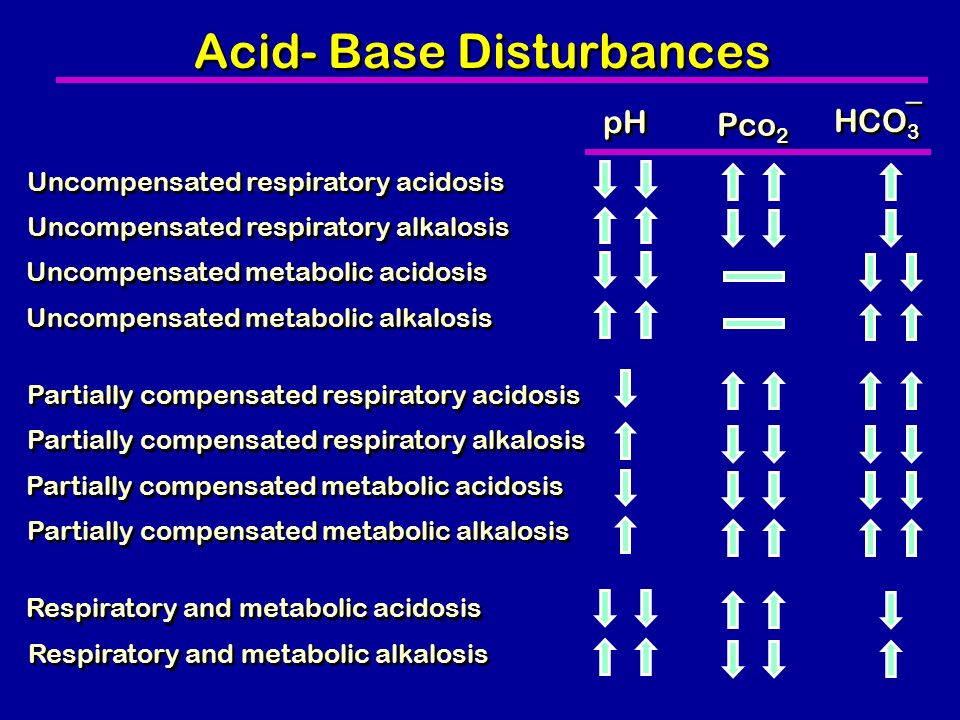 Acid- Base Disturbances

| | pH | $Pco_2$ | $HCO_3^-$ |
|---|---|---|---|
| Uncompensated respiratory acidosis | ↓↓ | ↑↑ | ↑ |
| Uncompensated respiratory alkalosis | ↑↑ | ↓↓ | ↓ |
| Uncompensated metabolic acidosis | ↓↓ | — | ↓↓ |
| Uncompensated metabolic alkalosis | ↑↑ | — | ↑↑ |
| Partially compensated respiratory acidosis | ↓ | ↑↑ | ↑↑ |
| Partially compensated respiratory alkalosis | ↑ | ↓↓ | ↓↓ |
| Partially compensated metabolic acidosis | ↓ | ↓↓ | ↓↓ |
| Partially compensated metabolic alkalosis | ↑ | ↑↑ | ↑↑ |
| Respiratory and metabolic acidosis | ↓↓ | ↑↑ | ↓ |
| Respiratory and metabolic alkalosis | ↑↑ | ↓↓ | ↑ |